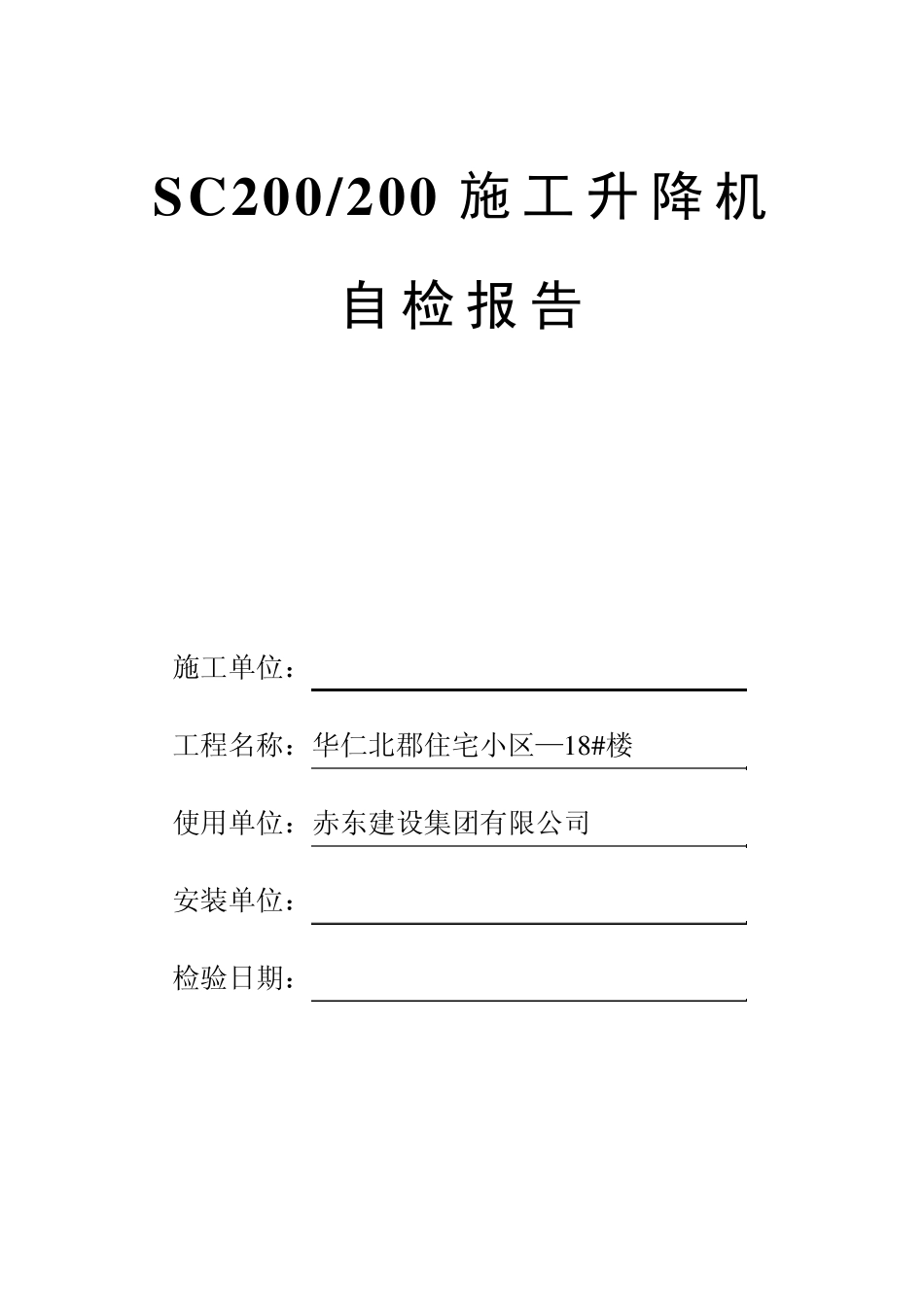 SC200/200 施工升降机

自检报告

施工单位：

工程名称：华仁北郡住宅小区—18#楼

使用单位：赤东建设集团有限公司

安装单位：

检验日期：